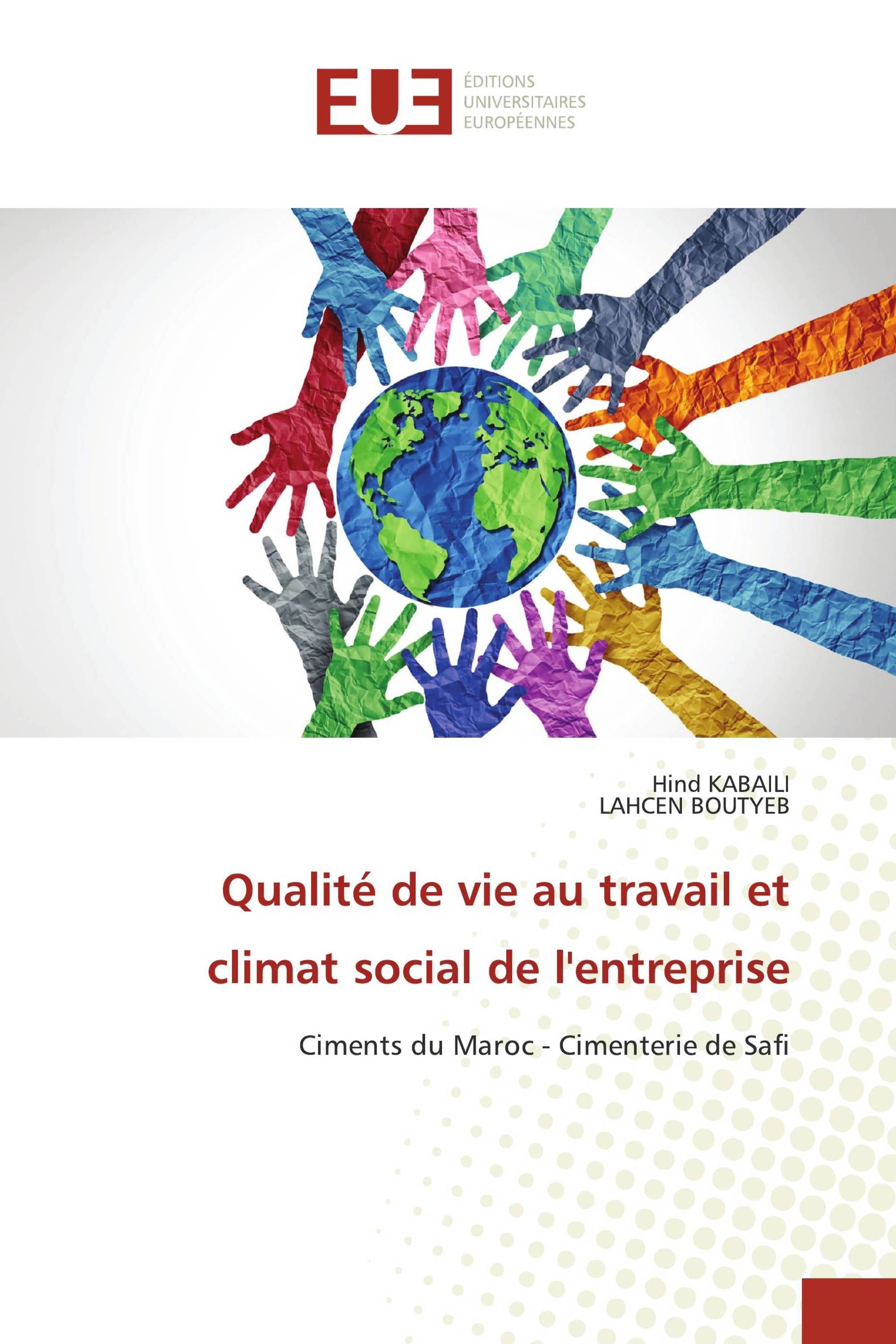 EUE
ÉDITIONS
UNIVERSITAIRES
EUROPÉENNES

Hind KABAILI
LAHCEN BOUTYEB

Qualité de vie au travail et climat social de l'entreprise

Ciments du Maroc - Cimenterie de Safi